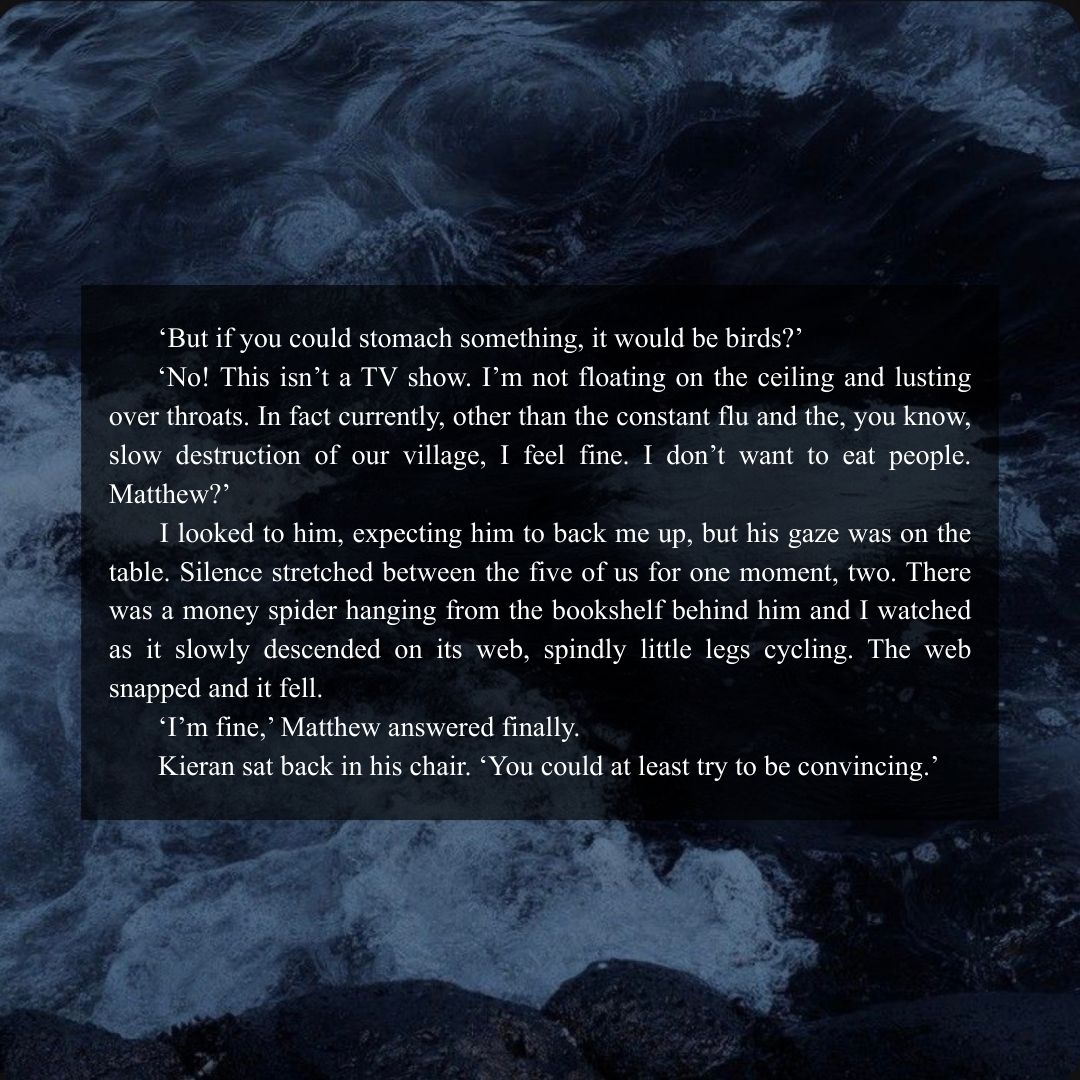 ‘But if you could stomach something, it would be birds?’

‘No! This isn’t a TV show. I’m not floating on the ceiling and lusting over throats. In fact currently, other than the constant flu and the, you know, slow destruction of our village, I feel fine. I don’t want to eat people. Matthew?’

I looked to him, expecting him to back me up, but his gaze was on the table. Silence stretched between the five of us for one moment, two. There was a money spider hanging from the bookshelf behind him and I watched as it slowly descended on its web, spindly little legs cycling. The web snapped and it fell.

‘I’m fine,’ Matthew answered finally.

Kieran sat back in his chair. ‘You could at least try to be convincing.’